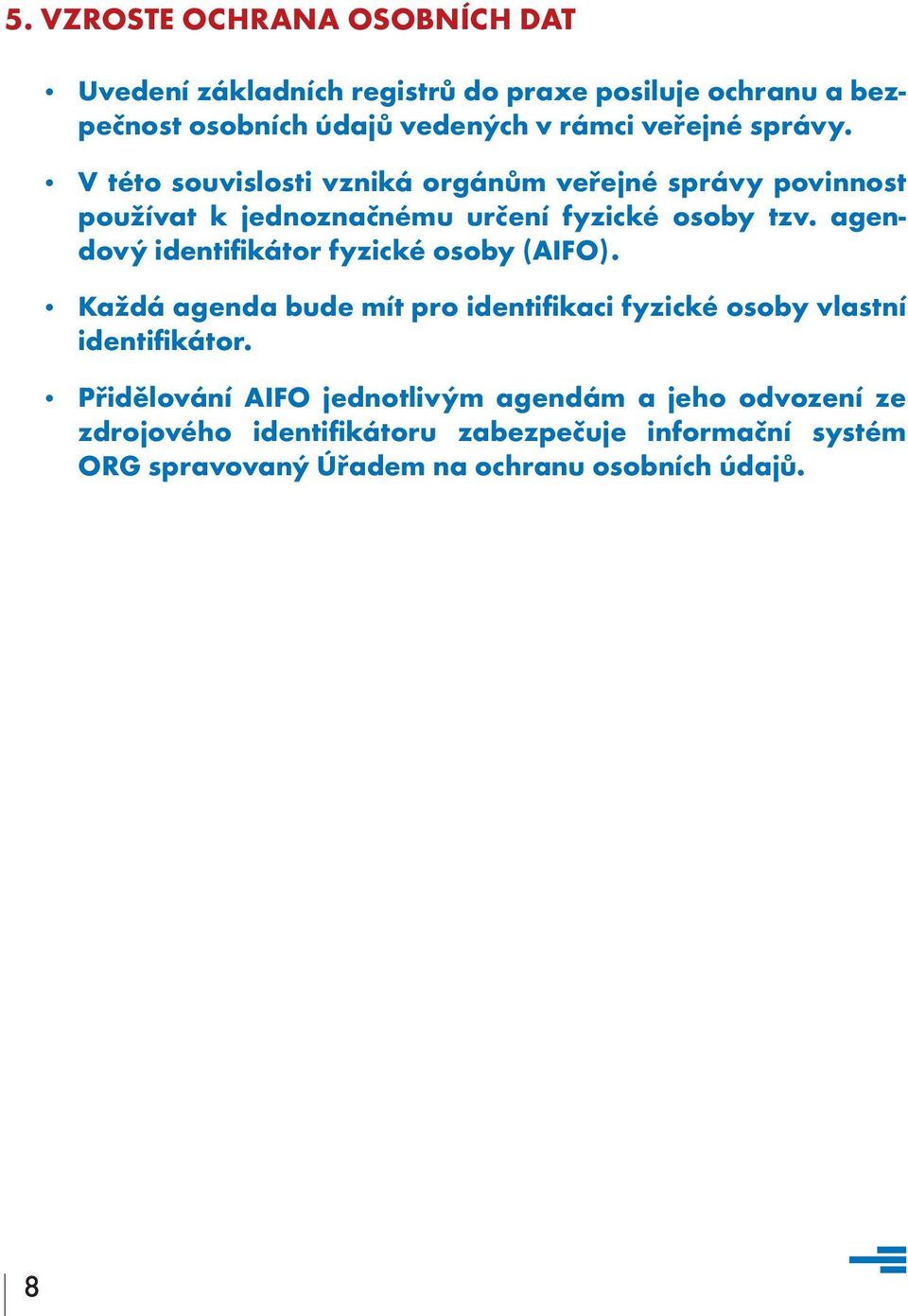 5. VZROSTE OCHRANA OSOBNÍCH DAT

• Uvedení základních registrů do praxe posiluje ochranu a bezpečnost osobních údajů vedených v rámci veřejné správy.

• V této souvislosti vzniká orgánům veřejné správy povinnost používat k jednoznačnému určení fyzické osoby tzv. agendový identifikátor fyzické osoby (AIFO).

• Každá agenda bude mít pro identifikaci fyzické osoby vlastní identifikátor.

• Přidělování AIFO jednotlivým agendám a jeho odvození ze zdrojového identifikátoru zabezpečuje informační systém ORG spravovaný Úřadem na ochranu osobních údajů.

8